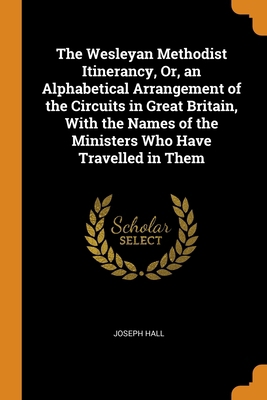 The Wesleyan Methodist Itinerancy, Or, an Alphabetical Arrangement of the Circuits in Great Britain, With the Names of the Ministers Who Have Travelled in Them

Scholar SELECT

JOSEPH HALL